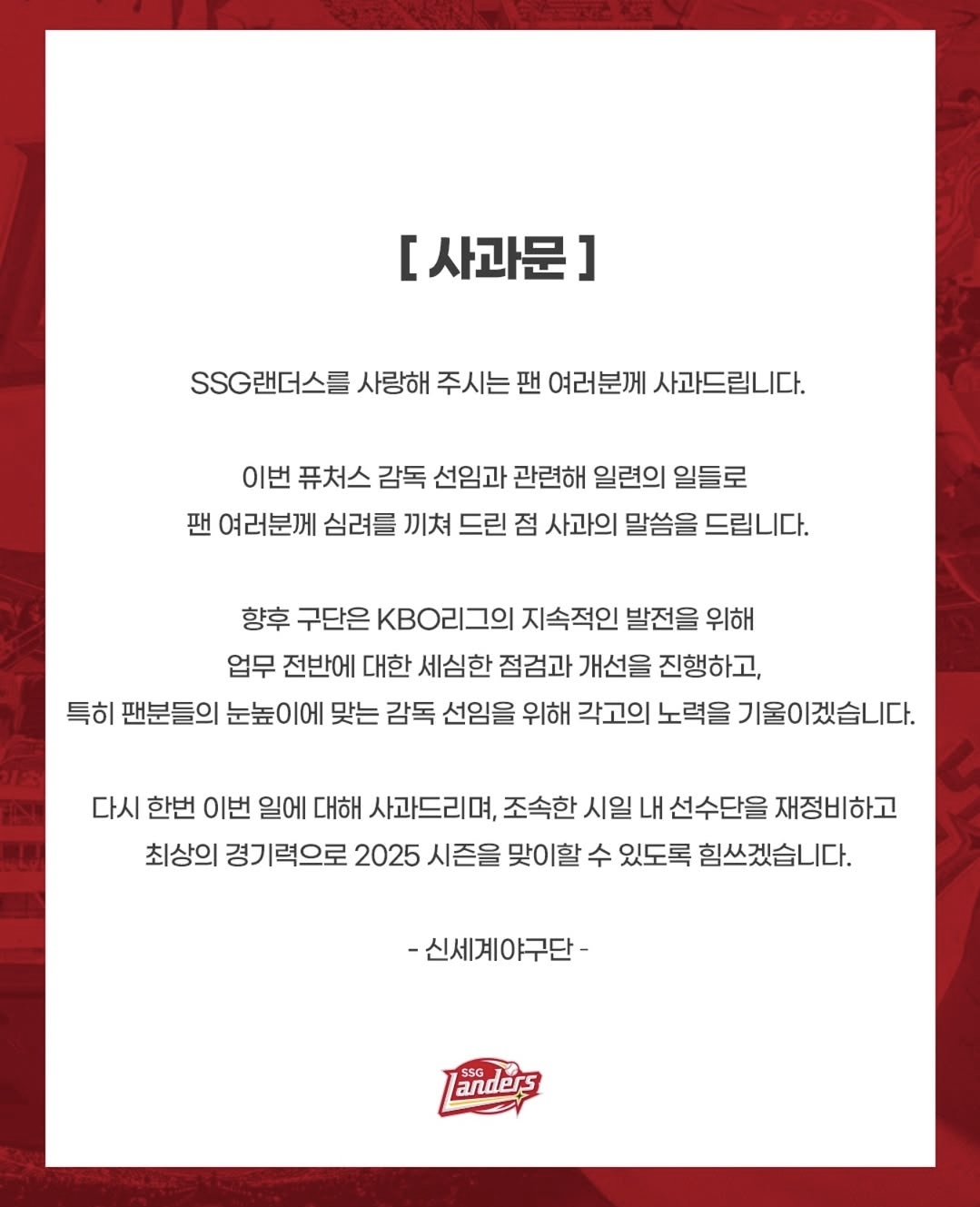 [ 사과문 ]

SSG랜더스를 사랑해 주시는 팬 여러분께 사과드립니다.

이번 퓨처스 감독 선임과 관련해 일련의 일들로 팬 여러분께 심려를 끼쳐 드린 점 사과의 말씀을 드립니다.

향후 구단은 KBO리그의 지속적인 발전을 위해 업무 전반에 대한 세심한 점검과 개선을 진행하고, 특히 팬분들의 눈높이에 맞는 감독 선임을 위해 각고의 노력을 기울이겠습니다.

다시 한번 이번 일에 대해 사과드리며, 조속한 시일 내 선수단을 재정비하고 최상의 경기력으로 2025 시즌을 맞이할 수 있도록 힘쓰겠습니다.

- 신세계야구단 -

SSG Landers